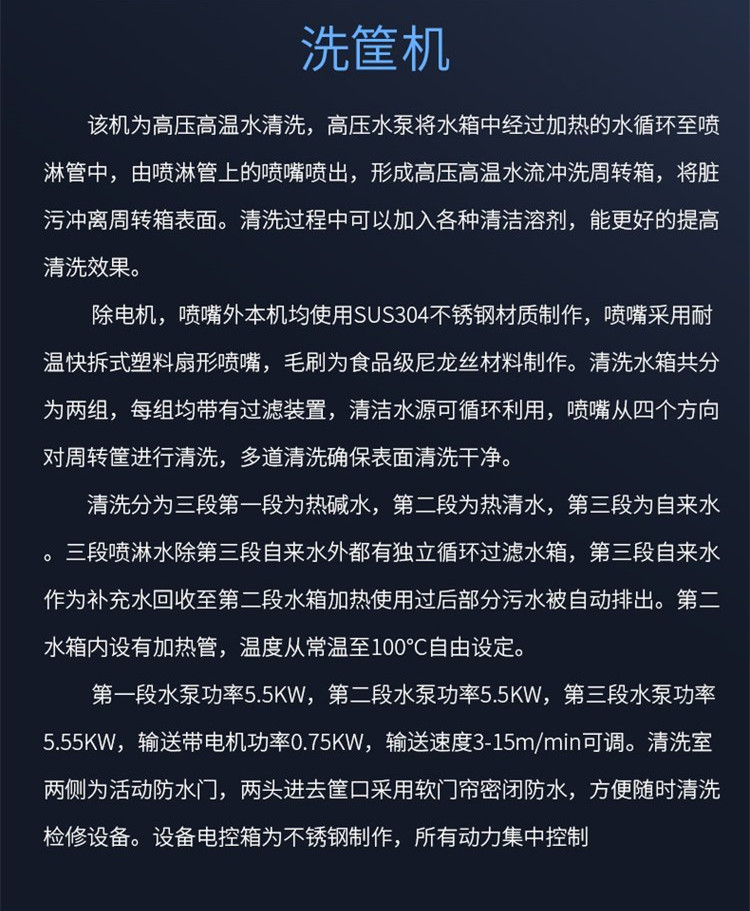 洗筐机

该机为高压高温水清洗，高压水泵将水箱中经过加热的水循环至喷淋管中，由喷淋管上的喷嘴喷出，形成高压高温水流冲洗周转箱，将脏污冲离周转箱表面。清洗过程中可以加入各种清洁溶剂，能更好的提高清洗效果。

除电机，喷嘴外本机均使用SUS304不锈钢材质制作，喷嘴采用耐温快拆式塑料扇形喷嘴，毛刷为食品级尼龙丝材料制作。清洗水箱共分为两组，每组均带有过滤装置，清洁水源可循环利用，喷嘴从四个方向对周转筐进行清洗，多道清洗确保表面清洗干净。

清洗分为三段第一段为热碱水，第二段为热清水，第三段为自来水。三段喷淋水除第三段自来水外都有独立循环过滤水箱，第三段自来水作为补充水回收至第二段水箱加热使用过后部分污水被自动排出。第二水箱内设有加热管，温度从常温至100°C自由设定。

第一段水泵功率5.5KW，第二段水泵功率5.5KW，第三段水泵功率5.55KW，输送带电机功率0.75KW，输送速度3-15m/min可调。清洗室两侧为活动防水门，两头进去筐口采用软门帘密闭防水，方便随时清洗检修设备。设备电控箱为不锈钢制作，所有动力集中控制